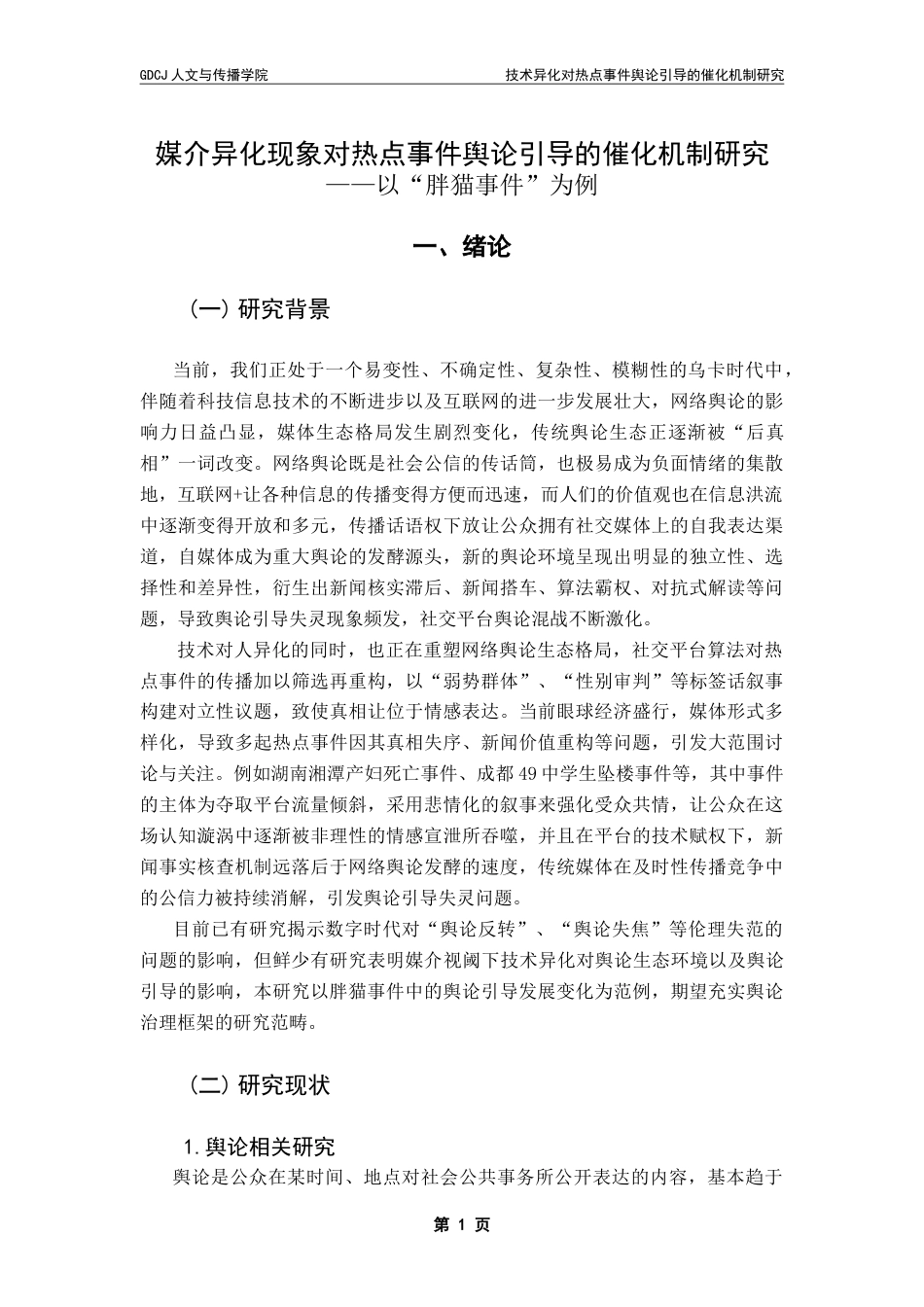 GDCJ 人文与传播学院　　技术异化对热点事件舆论引导的催化机制研究

媒介异化现象对热点事件舆论引导的催化机制研究
——以“胖猫事件”为例

一、绪论

（一）研究背景

当前，我们正处于一个易变性、不确定性、复杂性、模糊性的乌卡时代中，伴随着科技信息技术的不断进步以及互联网的进一步发展壮大，网络舆论的影响力日益凸显，媒体生态格局发生剧烈变化，传统舆论生态正逐渐被“后真相”一词改变。网络舆论既是社会公信的传话筒，也极易成为负面情绪的集散地，互联网+让各种信息的传播变得方便而迅速，而人们的价值观也在信息洪流中逐渐变得开放和多元，传播话语权下放让公众拥有社交媒体上的自我表达渠道，自媒体成为重大舆论的发酵源头，新的舆论环境呈现出明显的独立性、选择性和差异性，衍生出新闻核实滞后、新闻搭车、算法霸权、对抗式解读等问题，导致舆论引导失灵现象频发，社交平台舆论混战不断激化。

技术对人异化的同时，也正在重塑网络舆论生态格局，社交平台算法对热点事件的传播加以筛选再重构，以“弱势群体”、“性别审判”等标签话叙事构建对立性议题，致使真相让位于情感表达。当前眼球经济盛行，媒体形式多样化，导致多起热点事件因其真相失序、新闻价值重构等问题，引发大范围讨论与关注。例如湖南湘潭产妇死亡事件、成都49中学生坠楼事件等，其中事件的主体为夺取平台流量倾斜，采用悲情化的叙事来强化受众共情，让公众在这场认知漩涡中逐渐被非理性的情感宣泄所吞噬，并且在平台的技术赋权下，新闻事实核查机制远落后于网络舆论发酵的速度，传统媒体在及时性传播竞争中的公信力被持续消解，引发舆论引导失灵问题。

目前已有研究揭示数字时代对“舆论反转”、“舆论失焦”等伦理失范的问题的影响，但鲜少有研究表明媒介视阈下技术异化对舆论生态环境以及舆论引导的影响，本研究以胖猫事件中的舆论引导发展变化为范例，期望充实舆论治理框架的研究范畴。

（二）研究现状

1.舆论相关研究

舆论是公众在某时间、地点对社会公共事务所公开表达的内容，基本趋于

第 1 页